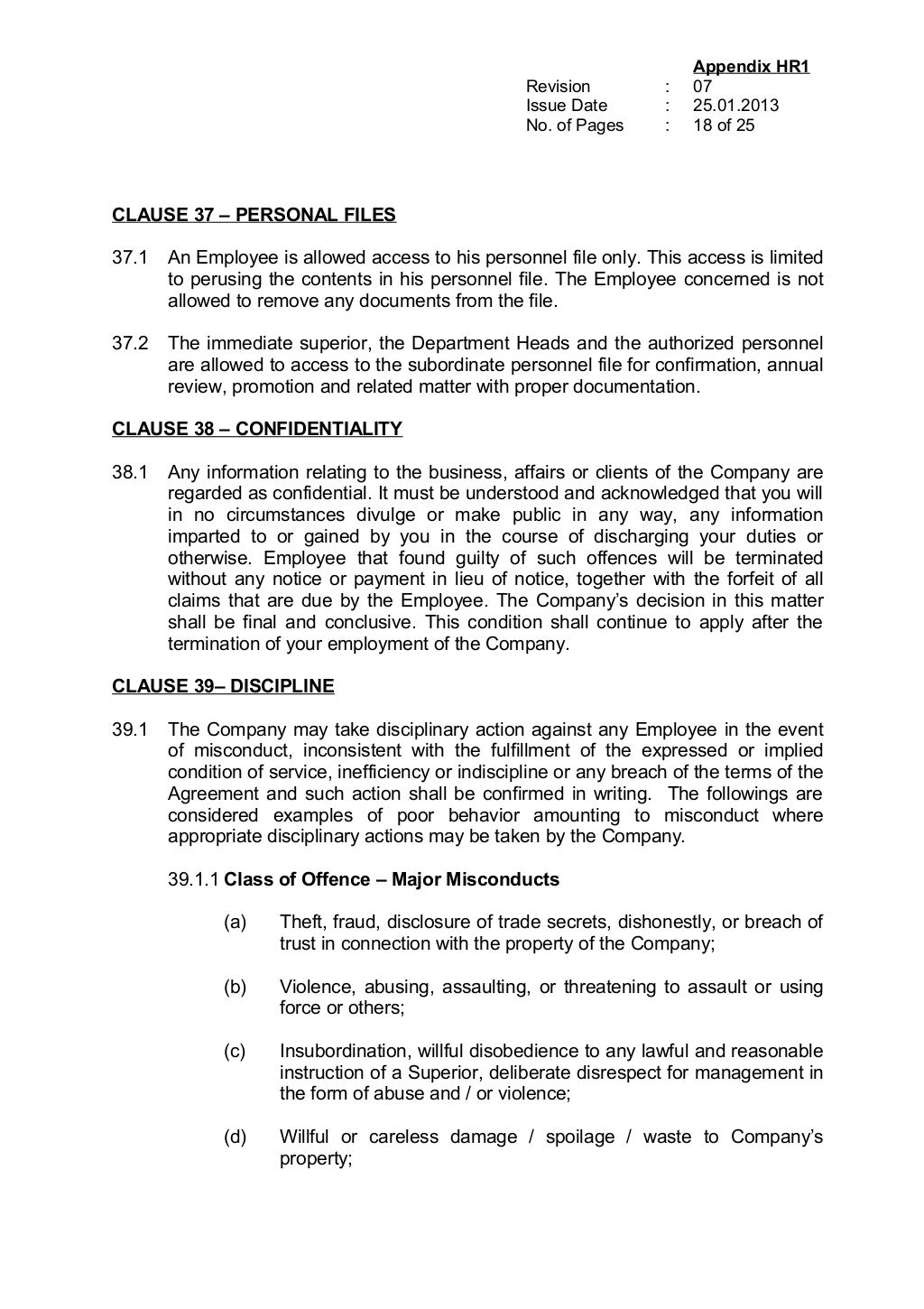 Appendix HR1
Revision : 07
Issue Date : 25.01.2013
No. of Pages : 18 of 25

CLAUSE 37 – PERSONAL FILES

37.1 An Employee is allowed access to his personnel file only. This access is limited to perusing the contents in his personnel file. The Employee concerned is not allowed to remove any documents from the file.

37.2 The immediate superior, the Department Heads and the authorized personnel are allowed to access to the subordinate personnel file for confirmation, annual review, promotion and related matter with proper documentation.

CLAUSE 38 – CONFIDENTIALITY

38.1 Any information relating to the business, affairs or clients of the Company are regarded as confidential. It must be understood and acknowledged that you will in no circumstances divulge or make public in any way, any information imparted to or gained by you in the course of discharging your duties or otherwise. Employee that found guilty of such offences will be terminated without any notice or payment in lieu of notice, together with the forfeit of all claims that are due by the Employee. The Company's decision in this matter shall be final and conclusive. This condition shall continue to apply after the termination of your employment of the Company.

CLAUSE 39– DISCIPLINE

39.1 The Company may take disciplinary action against any Employee in the event of misconduct, inconsistent with the fulfillment of the expressed or implied condition of service, inefficiency or indiscipline or any breach of the terms of the Agreement and such action shall be confirmed in writing. The followings are considered examples of poor behavior amounting to misconduct where appropriate disciplinary actions may be taken by the Company.

39.1.1 Class of Offence – Major Misconducts

(a) Theft, fraud, disclosure of trade secrets, dishonestly, or breach of trust in connection with the property of the Company;

(b) Violence, abusing, assaulting, or threatening to assault or using force or others;

(c) Insubordination, willful disobedience to any lawful and reasonable instruction of a Superior, deliberate disrespect for management in the form of abuse and / or violence;

(d) Willful or careless damage / spoilage / waste to Company's property;